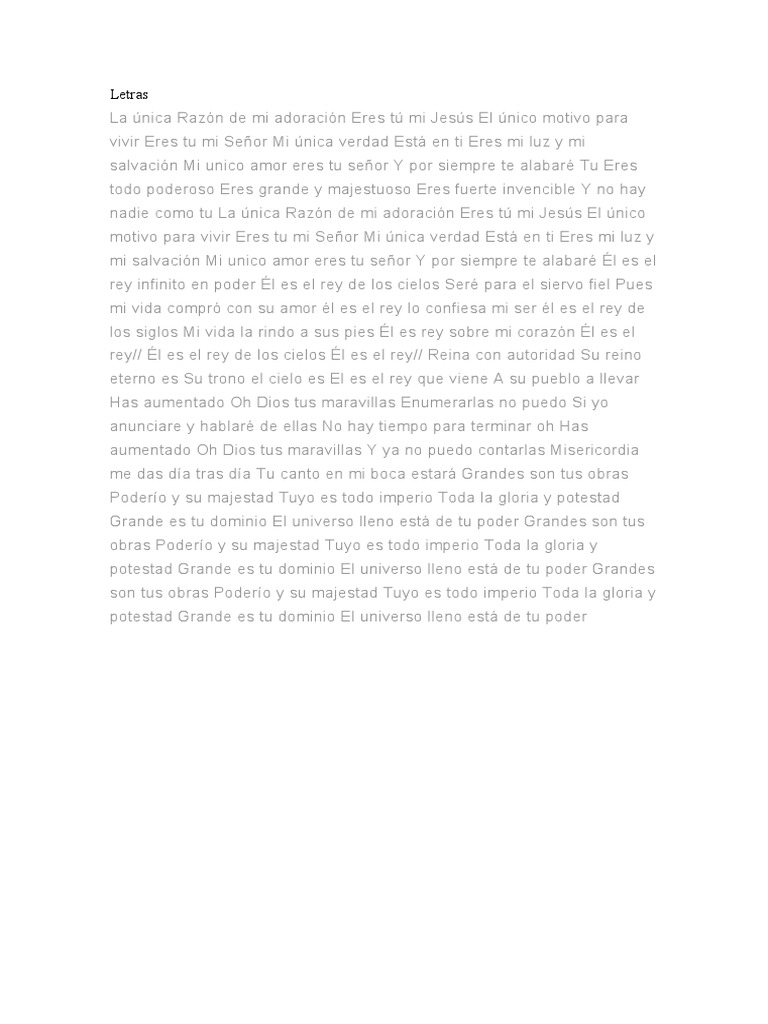 Letras
La única Razón de mi adoración Eres tú mi Jesús El único motivo para vivir Eres tu mi Señor Mi única verdad Está en ti Eres mi luz y mi salvación Mi unico amor eres tu señor Y por siempre te alabaré Tu Eres todo poderoso Eres grande y majestuoso Eres fuerte invencible Y no hay nadie como tu La única Razón de mi adoración Eres tú mi Jesús El único motivo para vivir Eres tu mi Señor Mi única verdad Está en ti Eres mi luz y mi salvación Mi unico amor eres tu señor Y por siempre te alabaré Él es el rey infinito en poder Él es el rey de los cielos Seré para el siervo fiel Pues mi vida compró con su amor él es el rey lo confiesa mi ser él es el rey de los siglos Mi vida la rindo a sus pies Él es rey sobre mi corazón Él es el rey// Él es el rey de los cielos Él es el rey// Reina con autoridad Su reino eterno es Su trono el cielo es El es el rey que viene A su pueblo a llevar Has aumentado Oh Dios tus maravillas Enumerarlas no puedo Si yo anunciare y hablaré de ellas No hay tiempo para terminar oh Has aumentado Oh Dios tus maravillas Y ya no puedo contarlas Misericordia me das día tras día Tu canto en mi boca estará Grandes son tus obras Poderío y su majestad Tuyo es todo imperio Toda la gloria y potestad Grande es tu dominio El universo lleno está de tu poder Grandes son tus obras Poderío y su majestad Tuyo es todo imperio Toda la gloria y potestad Grande es tu dominio El universo lleno está de tu poder Grandes son tus obras Poderío y su majestad Tuyo es todo imperio Toda la gloria y potestad Grande es tu dominio El universo lleno está de tu poder